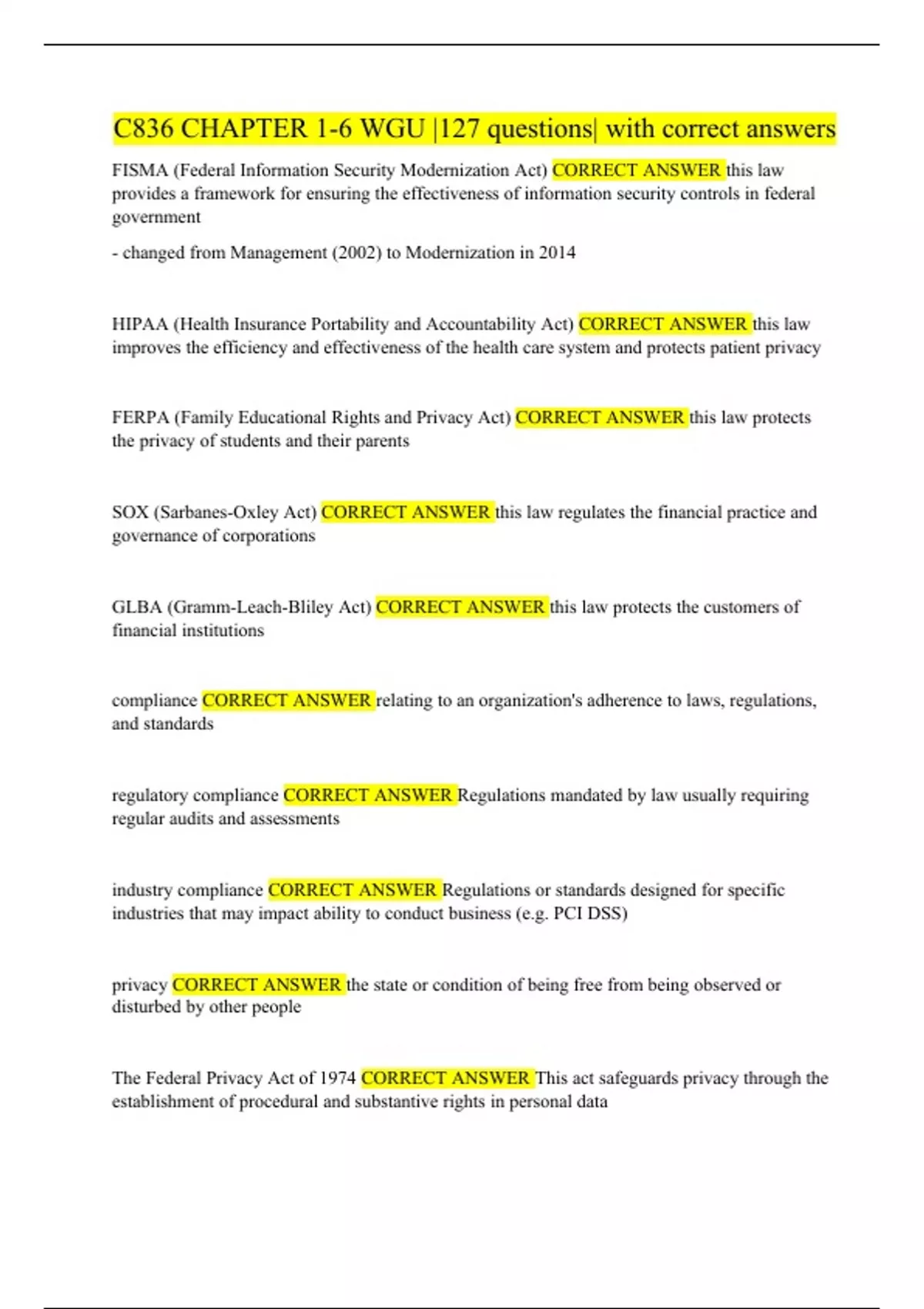 C836 CHAPTER 1-6 WGU |127 questions| with correct answers

FISMA (Federal Information Security Modernization Act) CORRECT ANSWER this law provides a framework for ensuring the effectiveness of information security controls in federal government

- changed from Management (2002) to Modernization in 2014

HIPAA (Health Insurance Portability and Accountability Act) CORRECT ANSWER this law improves the efficiency and effectiveness of the health care system and protects patient privacy

FERPA (Family Educational Rights and Privacy Act) CORRECT ANSWER this law protects the privacy of students and their parents

SOX (Sarbanes-Oxley Act) CORRECT ANSWER this law regulates the financial practice and governance of corporations

GLBA (Gramm-Leach-Bliley Act) CORRECT ANSWER this law protects the customers of financial institutions

compliance CORRECT ANSWER relating to an organization's adherence to laws, regulations, and standards

regulatory compliance CORRECT ANSWER Regulations mandated by law usually requiring regular audits and assessments

industry compliance CORRECT ANSWER Regulations or standards designed for specific industries that may impact ability to conduct business (e.g. PCI DSS)

privacy CORRECT ANSWER the state or condition of being free from being observed or disturbed by other people

The Federal Privacy Act of 1974 CORRECT ANSWER This act safeguards privacy through the establishment of procedural and substantive rights in personal data